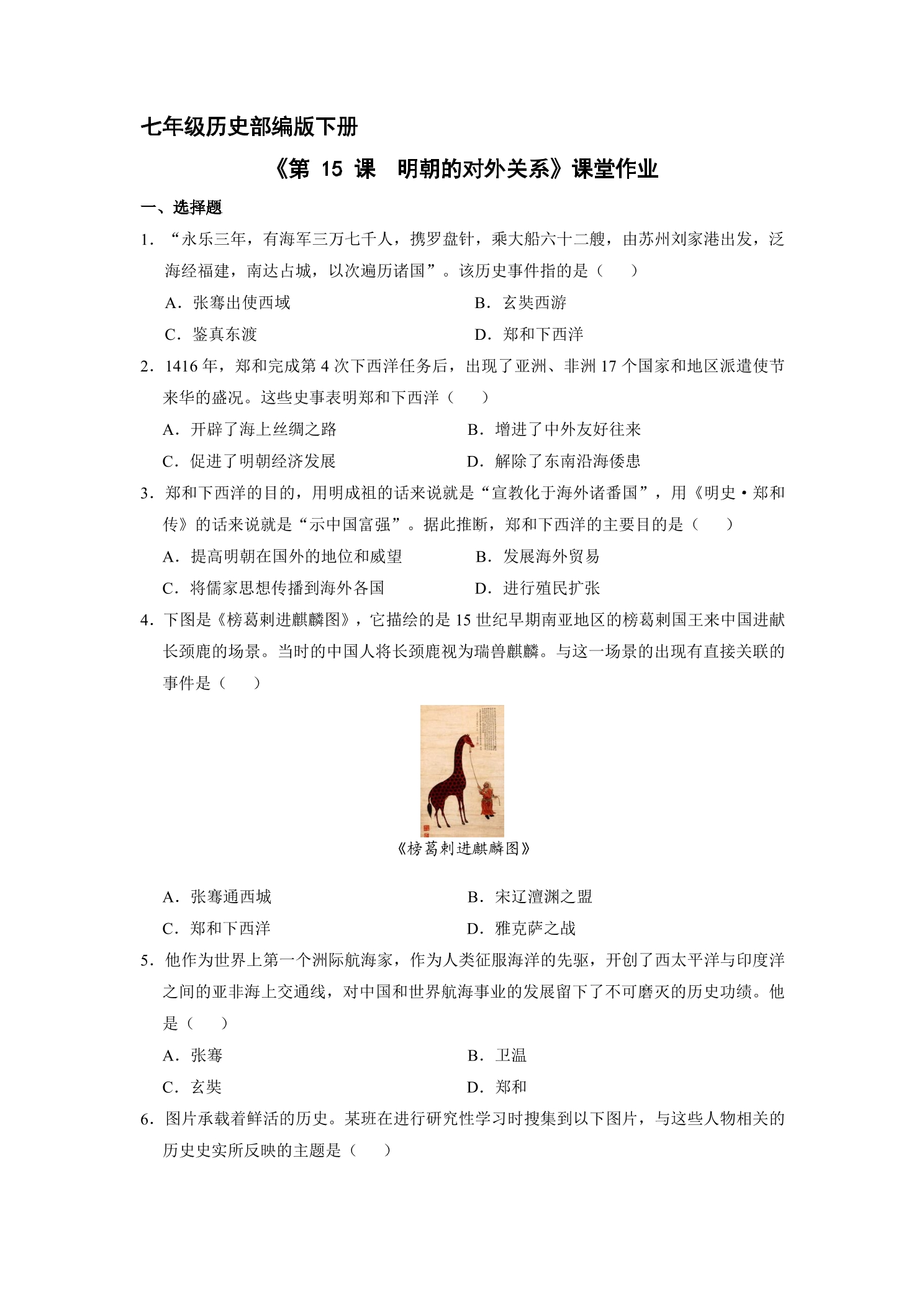 七年级历史部编版下册

《第15课 明朝的对外关系》课堂作业

一、选择题

1.“永乐三年，有海军三万七千人，携罗盘针，乘大船六十二艘，由苏州刘家港出发，泛海经福建，南达占城，以次遍历诸国”。该历史事件指的是（ ）

A．张骞出使西域 B．玄奘西游

C．鉴真东渡 D．郑和下西洋

2．1416年，郑和完成第4次下西洋任务后，出现了亚洲、非洲17个国家和地区派遣使节来华的盛况。这些史事表明郑和下西洋（ ）

A．开辟了海上丝绸之路 B．增进了中外友好往来

C．促进了明朝经济发展 D．解除了东南沿海倭患

3．郑和下西洋的目的，用明成祖的话来说就是“宣教化于海外诸番国”，用《明史·郑和传》的话来说就是“示中国富强”。据此推断，郑和下西洋的主要目的是（ ）

A．提高明朝在国外的地位和威望 B．发展海外贸易

C．将儒家思想传播到海外各国 D．进行殖民扩张

4．下图是《榜葛剌进麒麟图》，它描绘的是15世纪早期南亚地区的榜葛剌国王来中国进献长颈鹿的场景。当时的中国人将长颈鹿视为瑞兽麒麟。与这一场景的出现有直接关联的事件是（ ）

《榜葛剌进麒麟图》

A．张骞通西城 B．宋辽澶渊之盟

C．郑和下西洋 D．雅克萨之战

5．他作为世界上第一个洲际航海家，作为人类征服海洋的先驱，开创了西太平洋与印度洋之间的亚非海上交通线，对中国和世界航海事业的发展留下了不可磨灭的历史功绩。他是（ ）

A．张骞 B．卫温

C．玄奘 D．郑和

6．图片承载着鲜活的历史。某班在进行研究性学习时搜集到以下图片，与这些人物相关的历史史实所反映的主题是（ ）